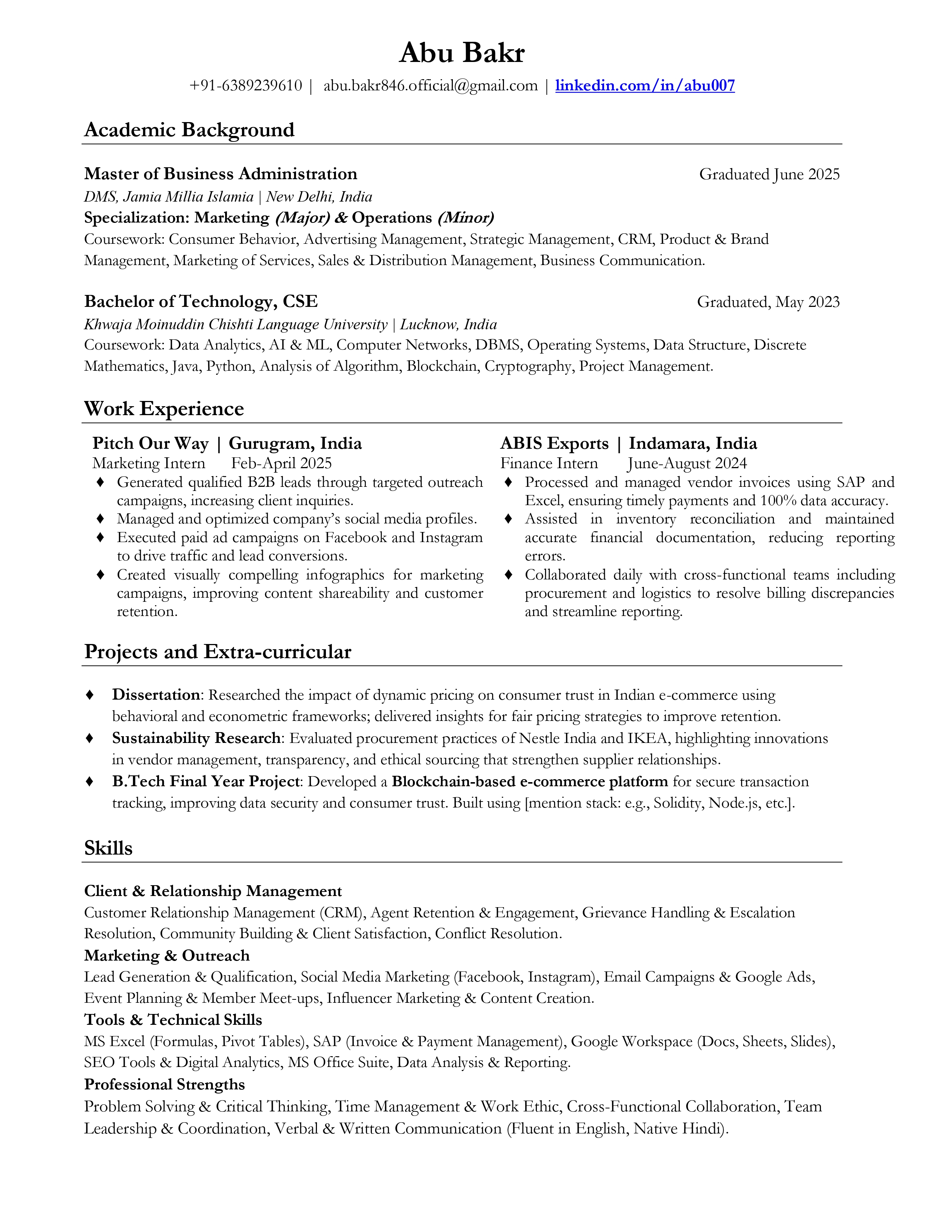 Abu Bakr

+91-6389239610 | abu.bakr846.official@gmail.com | linkedin.com/in/abu007

Academic Background

Master of Business Administration Graduated June 2025
DMS, Jamia Millia Islamia | New Delhi, India
Specialization: Marketing (Major) & Operations (Minor)
Coursework: Consumer Behavior, Advertising Management, Strategic Management, CRM, Product & Brand Management, Marketing of Services, Sales & Distribution Management, Business Communication.

Bachelor of Technology, CSE Graduated, May 2023
Khwaja Moinuddin Chishti Language University | Lucknow, India
Coursework: Data Analytics, AI & ML, Computer Networks, DBMS, Operating Systems, Data Structure, Discrete Mathematics, Java, Python, Analysis of Algorithm, Blockchain, Cryptography, Project Management.

Work Experience

Pitch Our Way | Gurugram, India
Marketing Intern Feb-April 2025
♦ Generated qualified B2B leads through targeted outreach campaigns, increasing client inquiries.
♦ Managed and optimized company's social media profiles.
♦ Executed paid ad campaigns on Facebook and Instagram to drive traffic and lead conversions.
♦ Created visually compelling infographics for marketing campaigns, improving content shareability and customer retention.

ABIS Exports | Indamara, India
Finance Intern June-August 2024
♦ Processed and managed vendor invoices using SAP and Excel, ensuring timely payments and 100% data accuracy.
♦ Assisted in inventory reconciliation and maintained accurate financial documentation, reducing reporting errors.
♦ Collaborated daily with cross-functional teams including procurement and logistics to resolve billing discrepancies and streamline reporting.

Projects and Extra-curricular

♦ Dissertation: Researched the impact of dynamic pricing on consumer trust in Indian e-commerce using behavioral and econometric frameworks; delivered insights for fair pricing strategies to improve retention.
♦ Sustainability Research: Evaluated procurement practices of Nestle India and IKEA, highlighting innovations in vendor management, transparency, and ethical sourcing that strengthen supplier relationships.
♦ B.Tech Final Year Project: Developed a Blockchain-based e-commerce platform for secure transaction tracking, improving data security and consumer trust. Built using [mention stack: e.g., Solidity, Node.js, etc.].

Skills

Client & Relationship Management
Customer Relationship Management (CRM), Agent Retention & Engagement, Grievance Handling & Escalation Resolution, Community Building & Client Satisfaction, Conflict Resolution.
Marketing & Outreach
Lead Generation & Qualification, Social Media Marketing (Facebook, Instagram), Email Campaigns & Google Ads, Event Planning & Member Meet-ups, Influencer Marketing & Content Creation.
Tools & Technical Skills
MS Excel (Formulas, Pivot Tables), SAP (Invoice & Payment Management), Google Workspace (Docs, Sheets, Slides), SEO Tools & Digital Analytics, MS Office Suite, Data Analysis & Reporting.
Professional Strengths
Problem Solving & Critical Thinking, Time Management & Work Ethic, Cross-Functional Collaboration, Team Leadership & Coordination, Verbal & Written Communication (Fluent in English, Native Hindi).